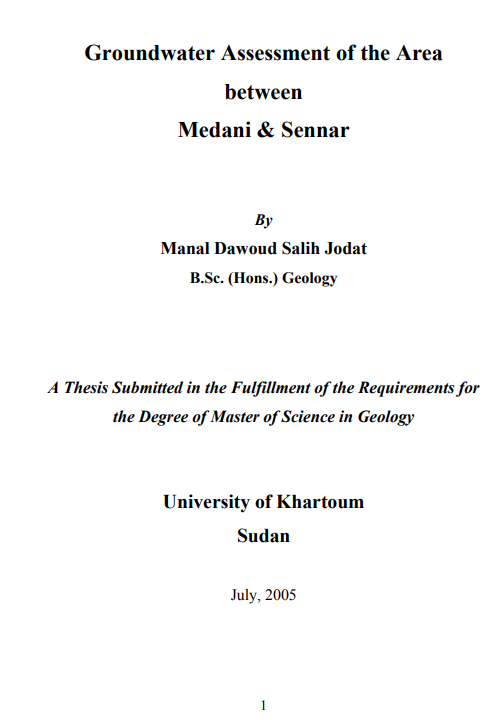 Groundwater Assessment of the Area
between
Medani & Sennar

By
Manal Dawoud Salih Jodat
B.Sc. (Hons.) Geology

A Thesis Submitted in the Fulfillment of the Requirements for the Degree of Master of Science in Geology

University of Khartoum
Sudan

July, 2005

1